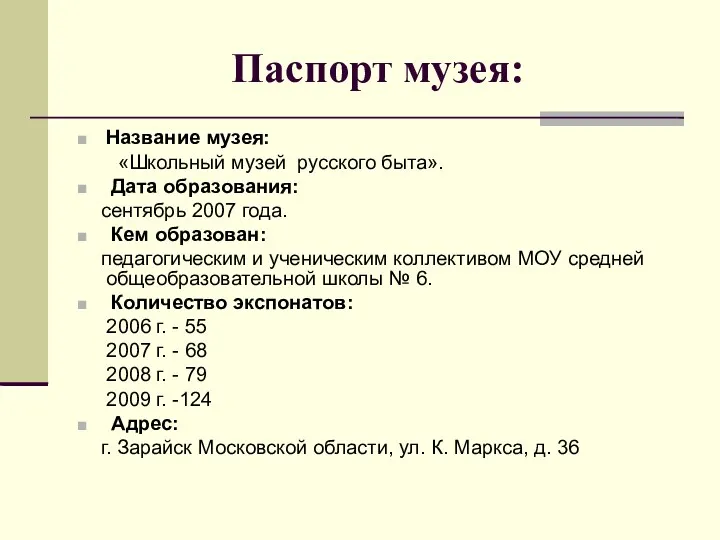 Паспорт музея:

Название музея:
«Школьный музей русского быта».

Дата образования:
сентябрь 2007 года.

Кем образован:
педагогическим и ученическим коллективом МОУ средней общеобразовательной школы № 6.

Количество экспонатов:
2006 г. - 55
2007 г. - 68
2008 г. - 79
2009 г. -124

Адрес:
г. Зарайск Московской области, ул. К. Маркса, д. 36